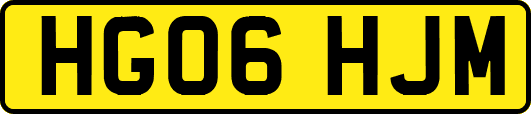 HG06 HJM